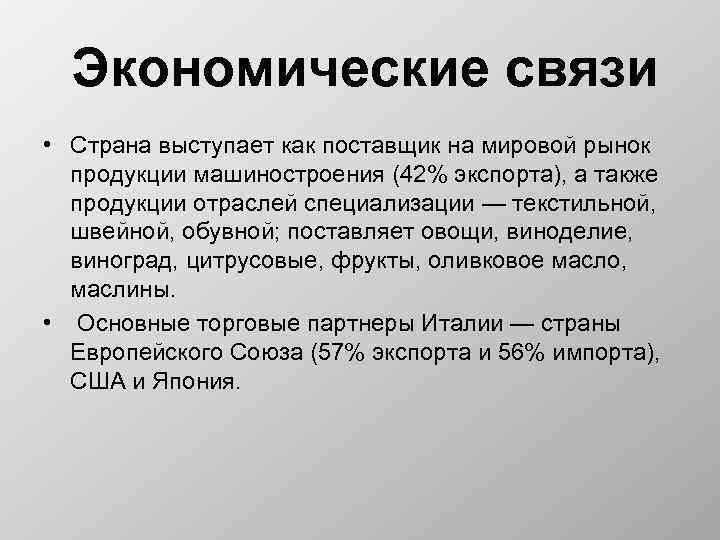 Экономические связи

• Страна выступает как поставщик на мировой рынок продукции машиностроения (42% экспорта), а также продукции отраслей специализации — текстильной, швейной, обувной; поставляет овощи, виноделие, виноград, цитрусовые, фрукты, оливковое масло, маслины.

• Основные торговые партнеры Италии — страны Европейского Союза (57% экспорта и 56% импорта), США и Япония.